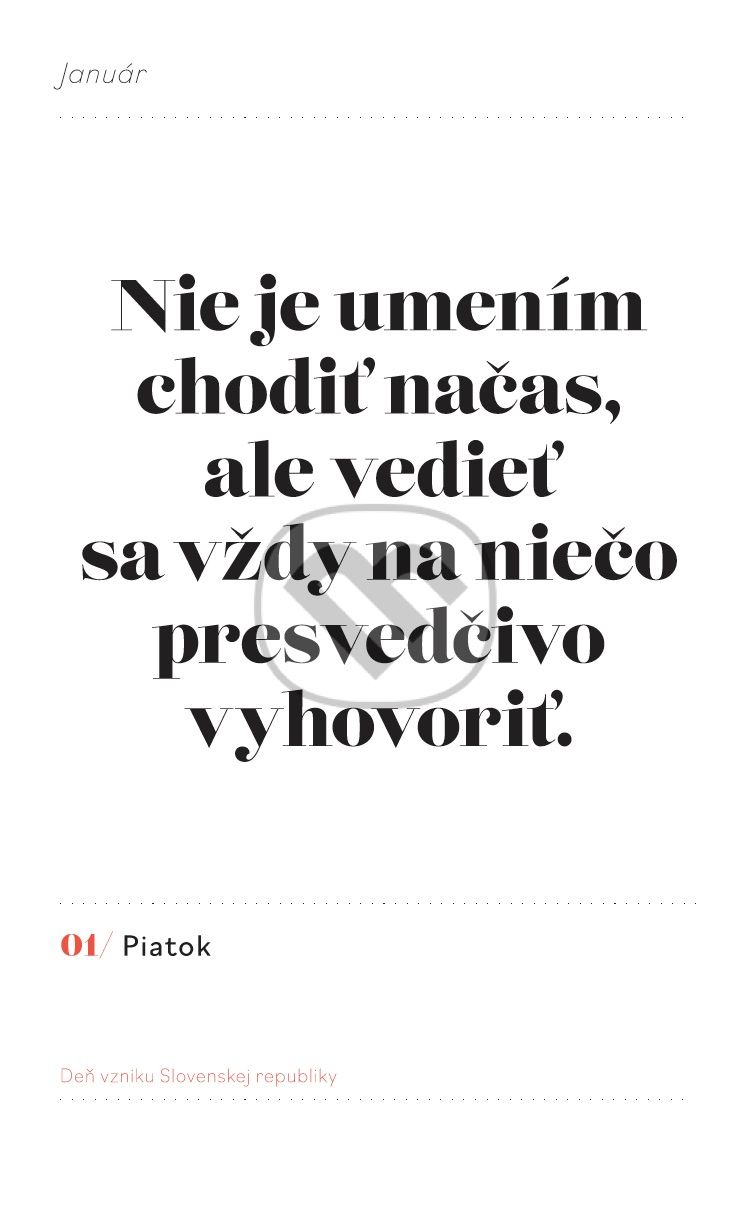 Január

Nie je umením chodiť načas, ale vedieť sa vždy na niečo presvedčivo vyhovoriť.

01/ Piatok

Deň vzniku Slovenskej republiky